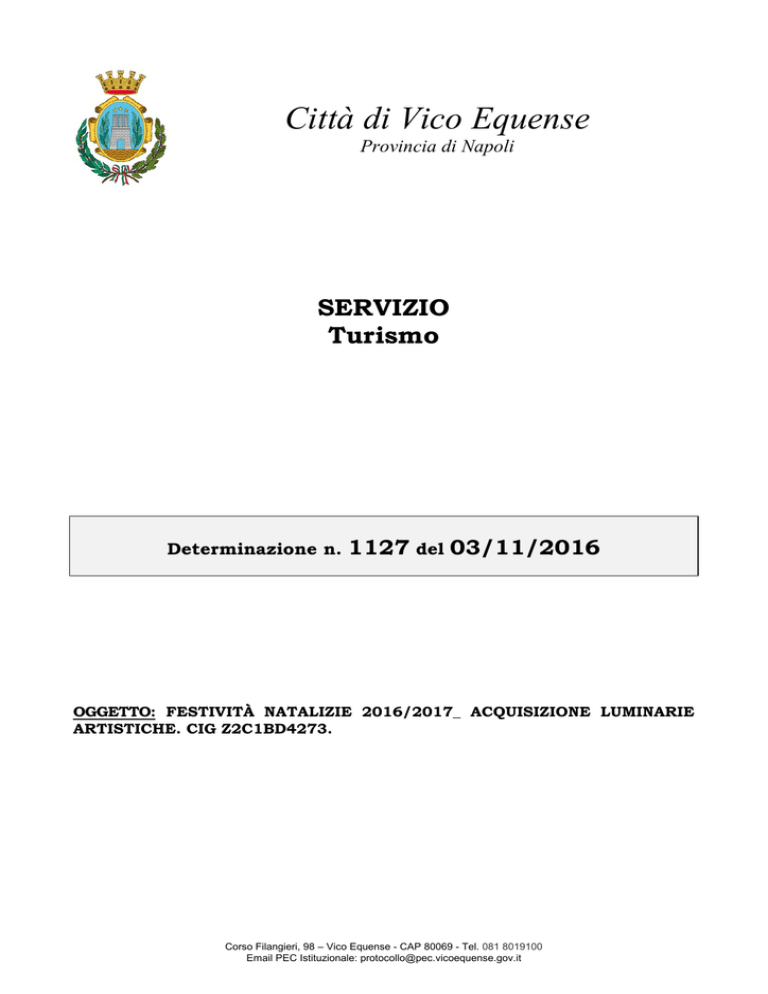 Città di Vico Equense
Provincia di Napoli

SERVIZIO
Turismo

Determinazione n. 1127 del 03/11/2016

OGGETTO: FESTIVITÀ NATALIZIE 2016/2017_ ACQUISIZIONE LUMINARIE ARTISTICHE. CIG Z2C1BD4273.

Corso Filangieri, 98 – Vico Equense - CAP 80069 - Tel. 081 8019100
Email PEC Istituzionale: protocollo@pec.vicoequense.gov.it